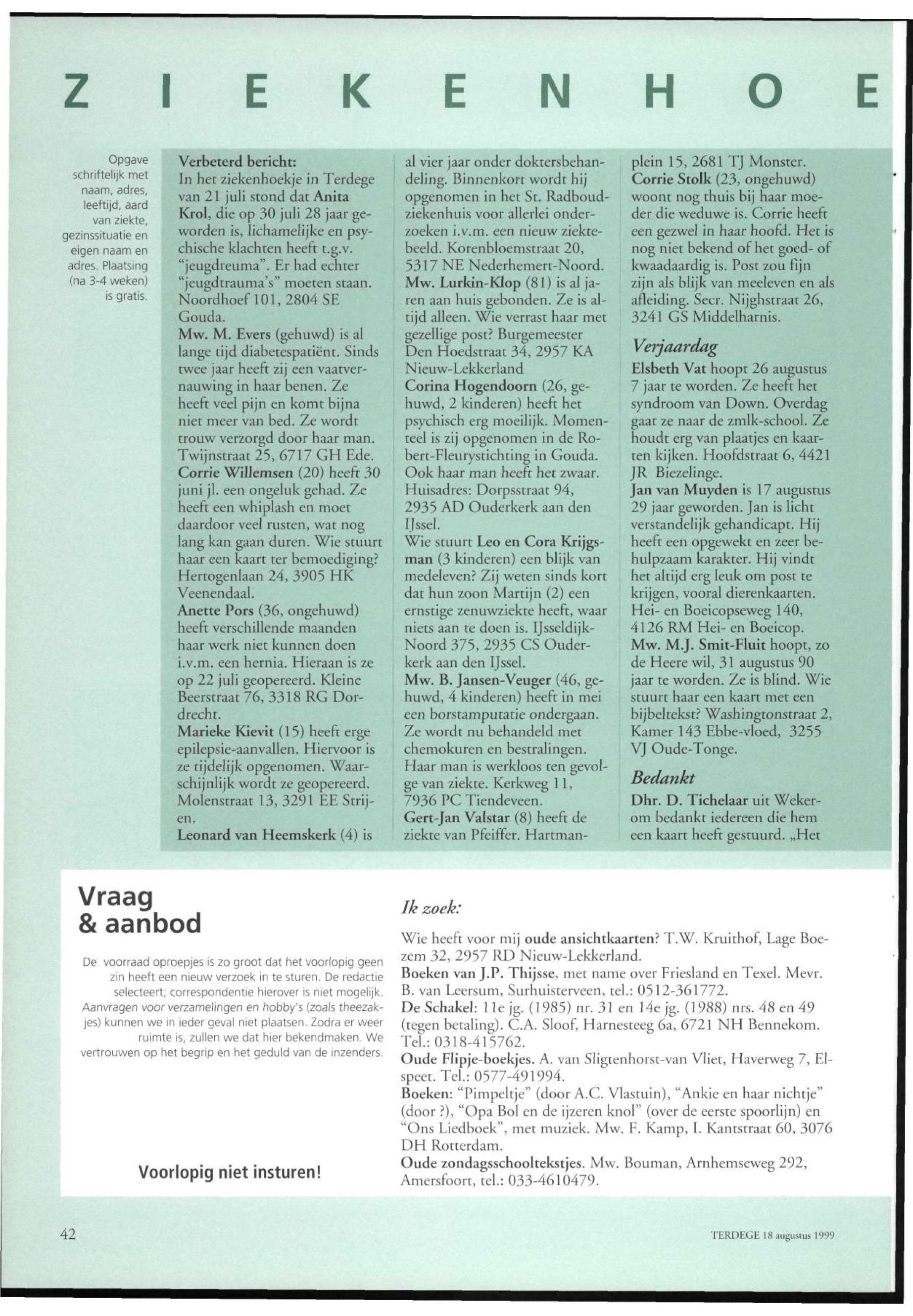 Z I E K E N H O E

Opgave schriftelijk met naam, adres, leeftijd, aard van ziekte, gezinssituatie en eigen naam en adres. Plaatsing (na 3-4 weken) is gratis.

Verbeterd bericht:
In het ziekenhoekje in Terdege van 21 juli stond dat Anita Krol, die op 30 juli 28 jaar geworden is, lichamelijke en psychische klachten heeft t.g.v. "jeugdreuma". Er had echter "jeugdtrauma's" moeten staan. Noordhoef 101, 2804 SE Gouda.
Mw. M. Evers (gehuwd) is al lange tijd diabetespatiënt. Sinds twee jaar heeft zij een vaatvernauwing in haar benen. Ze heeft veel pijn en komt bijna niet meer van bed. Ze wordt trouw verzorgd door haar man. Twijnstraat 25, 6717 GH Ede.
Corrie Willemsen (20) heeft 30 juni jl. een ongeluk gehad. Ze heeft een whiplash en moet daardoor veel rusten, wat nog lang kan gaan duren. Wie stuurt haar een kaart ter bemoediging? Hertogenlaan 24, 3905 HK Veenendaal.
Anette Pors (36, ongehuwd) heeft verschillende maanden haar werk niet kunnen doen i.v.m. een hernia. Hieraan is ze op 22 juli geopereerd. Kleine Beerstraat 76, 3318 RG Dordrecht.
Marieke Kievit (15) heeft erge epilepsie-aanvallen. Hiervoor is ze tijdelijk opgenomen. Waarschijnlijk wordt ze geopereerd. Molenstraat 13, 3291 EE Strijen.
Leonard van Heemskerk (4) is al vier jaar onder doktersbehandeling. Binnenkort wordt hij opgenomen in het St. Radboudziekenhuis voor allerlei onderzoeken i.v.m. een nieuw ziektebeeld. Korenbloemstraat 20, 5317 NE Nederhemert-Noord.
Mw. Lurkin-Klop (81) is al jaren aan huis gebonden. Ze is altijd alleen. Wie verrast haar met gezellige post? Burgemeester Den Hoedstraat 34, 2957 KA Nieuw-Lekkerland
Corina Hogendoorn (26, gehuwd, 2 kinderen) heeft het psychisch erg moeilijk. Momenteel is zij opgenomen in de Robert-Fleurystichting in Gouda. Ook haar man heeft het zwaar. Huisadres: Dorpsstraat 94, 2935 AD Ouderkerk aan den IJssel.
Wie stuurt Leo en Cora Krijgsman (3 kinderen) een blijk van medeleven? Zij weten sinds kort dat hun zoon Martijn (2) een ernstige zenuwziekte heeft, waar niets aan te doen is. IJsseldijk-Noord 375, 2935 CS Ouderkerk aan den IJssel.
Mw. B. Jansen-Veuger (46, gehuwd, 4 kinderen) heeft in mei een borstamputatie ondergaan. Ze wordt nu behandeld met chemokuren en bestralingen. Haar man is werkloos ten gevolge van ziekte. Kerkweg 11, 7936 PC Tiendeveen.
Gert-Jan Valstar (8) heeft de ziekte van Pfeiffer. Hartmanplein 15, 2681 TJ Monster.
Corrie Stolk (23, ongehuwd) woont nog thuis bij haar moeder die weduwe is. Corrie heeft een gezwel in haar hoofd. Het is nog niet bekend of het goed- of kwaadaardig is. Post zou fijn zijn als blijk van meeleven en als afleiding. Secr. Nijghstraat 26, 3241 GS Middelharnis.

Verjaardag
Elsbeth Vat hoopt 26 augustus 7 jaar te worden. Ze heeft het syndroom van Down. Overdag gaat ze naar de zmlk-school. Ze houdt erg van plaatjes en kaarten kijken. Hoofdstraat 6, 4421 JR Biezelinge.
Jan van Muyden is 17 augustus 29 jaar geworden. Jan is licht verstandelijk gehandicapt. Hij heeft een opgewekt en zeer behulpzaam karakter. Hij vindt het altijd erg leuk om post te krijgen, vooral dierenkaarten. Hei- en Boeicopseweg 140, 4126 RM Hei- en Boeicop.
Mw. M.J. Smit-Fluit hoopt, zo de Heere wil, 31 augustus 90 jaar te worden. Ze is blind. Wie stuurt haar een kaart met een bijbeltekst? Washingtonstraat 2, Kamer 143 Ebbe-vloed, 3255 VJ Oude-Tonge.

Bedankt
Dhr. D. Tichelaar uit Wekerom bedankt iedereen die hem een kaart heeft gestuurd. „Het

Vraag & aanbod

De voorraad oproepjes is zo groot dat het voorlopig geen zin heeft een nieuw verzoek in te sturen. De redactie selecteert; correspondentie hierover is niet mogelijk. Aanvragen voor verzamelingen en hobby's (zoals theezakjes) kunnen we in ieder geval niet plaatsen. Zodra er weer ruimte is, zullen we dat hier bekendmaken. We vertrouwen op het begrip en het geduld van de inzenders.

Voorlopig niet insturen!

Ik zoek:

Wie heeft voor mij oude ansichtkaarten? T.W. Kruithof, Lage Boezem 32, 2957 RD Nieuw-Lekkerland.
Boeken van J.P. Thijsse, met name over Friesland en Texel. Mevr. B. van Leersum, Surhuisterveen, tel.: 0512-361772.
De Schakel: 11e jg. (1985) nr. 31 en 14e jg. (1988) nrs. 48 en 49 (tegen betaling). C.A. Sloof, Harnesteeg 6a, 6721 NH Bennekom. Tel.: 0318-415762.
Oude Flipje-boekjes. A. van Sligtenhorst-van Vliet, Haverweg 7, Elspeet. Tel.: 0577-491994.
Boeken: "Pimpeltje" (door A.C. Vlastuin), "Ankie en haar nichtje" (door ?), "Opa Bol en de ijzeren knol" (over de eerste spoorlijn) en "Ons Liedboek", met muziek. Mw. F. Kamp, I. Kantstraat 60, 3076 DH Rotterdam.
Oude zondagsschooltekstjes. Mw. Bouman, Arnhemseweg 292, Amersfoort, tel.: 033-4610479.

42

TERDEGE 18 augustus 1999